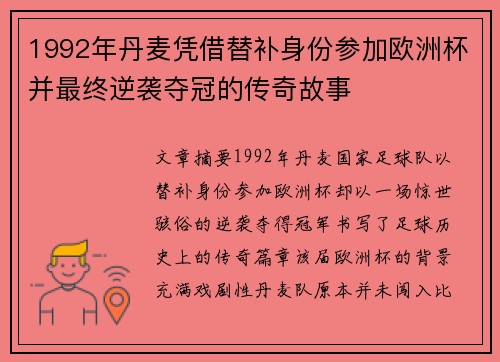 1992年丹麦凭借替补身份参加欧洲杯并最终逆袭夺冠的传奇故事

文章摘要1992年丹麦国家足球队以替补身份参加欧洲杯却以一场惊世骇俗的逆袭夺得冠军书写了足球历史上的传奇篇章该届欧洲杯的背景充满戏剧性丹麦队原本并未闯入比